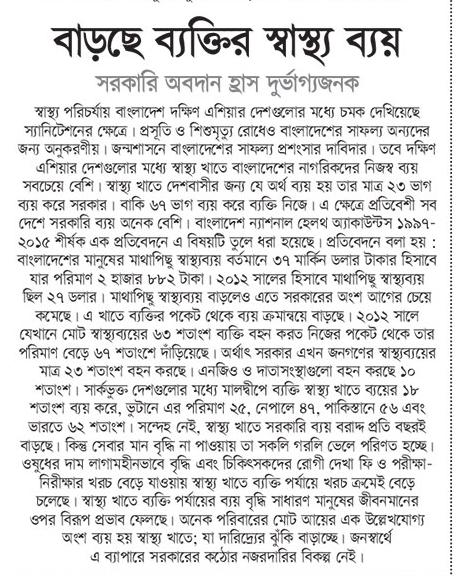 বাড়ছে ব্যক্তির স্বাস্থ্য ব্যয়

সরকারি অবদান হ্রাস দুর্ভাগ্যজনক

স্বাস্থ্য পরিচর্যায় বাংলাদেশ দক্ষিণ এশিয়ার দেশগুলোর মধ্যে চমক দেখিয়েছে স্যানিটেশনের ক্ষেত্রে। প্রসূতি ও শিশুমৃত্যু রোধেও বাংলাদেশের সাফল্য অন্যদের জন্য অনুকরণীয়। জন্মশাসনে বাংলাদেশের সাফল্য প্রশংসার দাবিদার। তবে দক্ষিণ এশিয়ার দেশগুলোর মধ্যে স্বাস্থ্য খাতে বাংলাদেশের নাগরিকদের নিজস্ব ব্যয় সবচেয়ে বেশি। স্বাস্থ্য খাতে দেশবাসীর জন্য যে অর্থ ব্যয় হয় তার মাত্র ২৩ ভাগ ব্যয় করে সরকার। বাকি ৬৭ ভাগ ব্যয় করে ব্যক্তি নিজে। এ ক্ষেত্রে প্রতিবেশী সব দেশে সরকারি ব্যয় অনেক বেশি। বাংলাদেশ ন্যাশনাল হেলথ অ্যাকাউন্টস ১৯৯৭-২০১৫ শীর্ষক এক প্রতিবেদনে এ বিষয়টি তুলে ধরা হয়েছে। প্রতিবেদনে বলা হয় : বাংলাদেশের মানুষের মাথাপিছু স্বাস্থ্যব্যয় বর্তমানে ৩৭ মার্কিন ডলার টাকার হিসাবে যার পরিমাণ ২ হাজার ৮৮২ টাকা। ২০১২ সালের হিসাবে মাথাপিছু স্বাস্থ্যব্যয় ছিল ২৭ ডলার। মাথাপিছু স্বাস্থ্যব্যয় বাড়লেও এতে সরকারের অংশ আগের চেয়ে কমেছে। এ খাতে ব্যক্তির পকেট থেকে ব্যয় ক্রমান্বয়ে বাড়ছে। ২০১২ সালে যেখানে মোট স্বাস্থ্যব্যয়ের ৬৩ শতাংশ ব্যক্তি বহন করত নিজের পকেট থেকে তার পরিমাণ বেড়ে ৬৭ শতাংশে দাঁড়িয়েছে। অর্থাৎ সরকার এখন জনগণের স্বাস্থ্যব্যয়ের মাত্র ২৩ শতাংশ বহন করছে। এনজিও ও দাতাসংস্থাগুলো বহন করছে ১০ শতাংশ। সার্কভুক্ত দেশগুলোর মধ্যে মালদ্বীপে ব্যক্তি স্বাস্থ্য খাতে ব্যয়ের ১৮ শতাংশ ব্যয় করে, ভুটানে এর পরিমাণ ২৫, নেপালে ৪৭, পাকিস্তানে ৫৬ এবং ভারতে ৬২ শতাংশ। সন্দেহ নেই, স্বাস্থ্য খাতে সরকারি ব্যয় বরাদ্দ প্রতি বছরই বাড়ছে। কিন্তু সেবার মান বৃদ্ধি না পাওয়ায় তা সকলি গরলি ভেলে পরিণত হচ্ছে। ওষুধের দাম লাগামহীনভাবে বৃদ্ধি এবং চিকিৎসকদের রোগী দেখা ফি ও পরীক্ষা-নিরীক্ষার খরচ বেড়ে যাওয়ায় স্বাস্থ্য খাতে ব্যক্তি পর্যায়ে খরচ ক্রমেই বেড়ে চলেছে। স্বাস্থ্য খাতে ব্যক্তি পর্যায়ের ব্যয় বৃদ্ধি সাধারণ মানুষের জীবনমানের ওপর বিরূপ প্রভাব ফেলছে। অনেক পরিবারের মোট আয়ের এক উল্লেখযোগ্য অংশ ব্যয় হয় স্বাস্থ্য খাতে; যা দারিদ্র্যের ঝুঁকি বাড়াচ্ছে। জনস্বার্থে এ ব্যাপারে সরকারের কঠোর নজরদারির বিকল্প নেই।